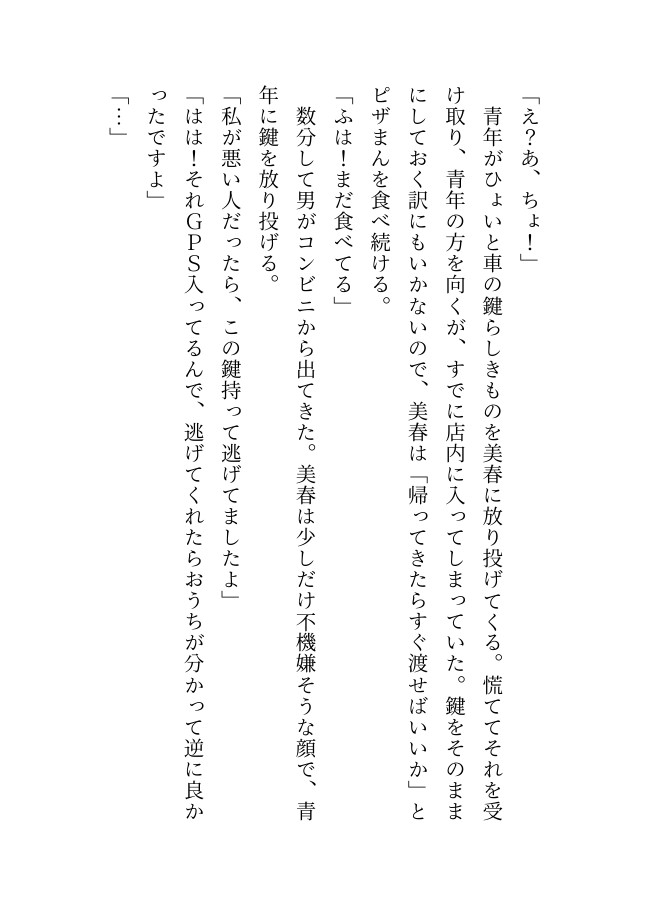 「え？あ、ちょ！」

青年がひょいと車の鍵らしきものを美春に放り投げてくる。慌ててそれを受け取り、青年の方を向くが、すでに店内に入ってしまっていた。鍵をそのままにしておく訳にもいかないので、美春は「帰ってきたらすぐ渡せばいいか」とピザまんを食べ続ける。

「ふは！まだ食べてる」

数分して男がコンビニから出てきた。美春は少しだけ不機嫌そうな顔で、青年に鍵を放り投げる。

「私が悪い人だったら、この鍵持って逃げてましたよ」

「はは！それGPS入ってるんで、逃げてくれたらおうちが分かって逆に良かったですよ」

「…」